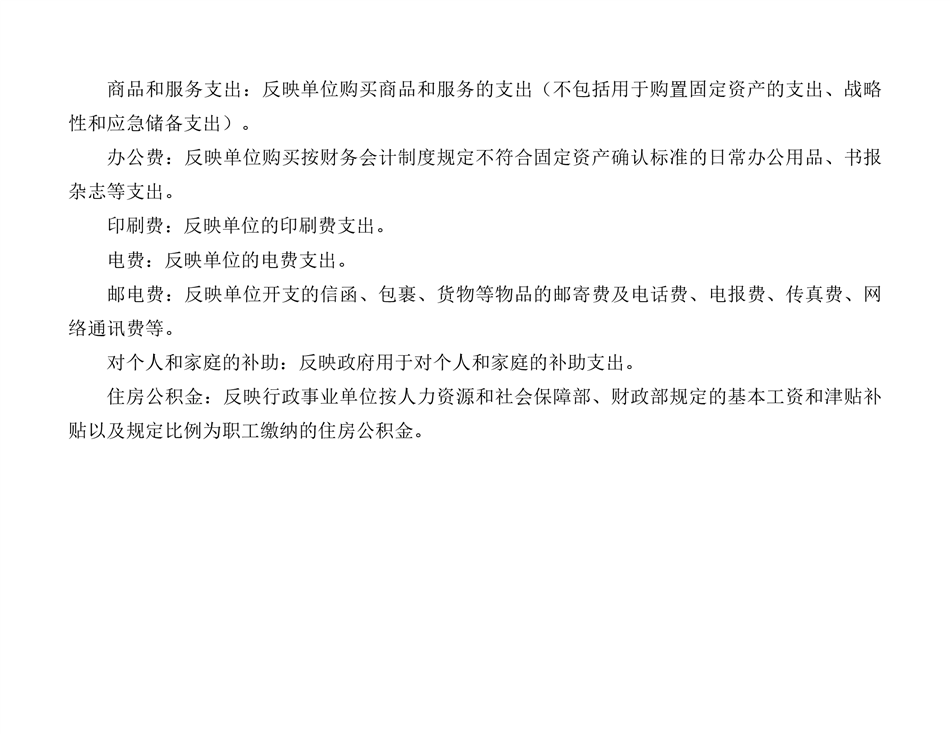 商品和服务支出：反映单位购买商品和服务的支出（不包括用于购置固定资产的支出、战略性和应急储备支出）。

办公费：反映单位购买按财务会计制度规定不符合固定资产确认标准的日常办公用品、书报杂志等支出。

印刷费：反映单位的印刷费支出。

电费：反映单位的电费支出。

邮电费：反映单位开支的信函、包裹、货物等物品的邮寄费及电话费、电报费、传真费、网络通讯费等。

对个人和家庭的补助：反映政府用于对个人和家庭的补助支出。

住房公积金：反映行政事业单位按人力资源和社会保障部、财政部规定的基本工资和津贴补贴以及规定比例为职工缴纳的住房公积金。